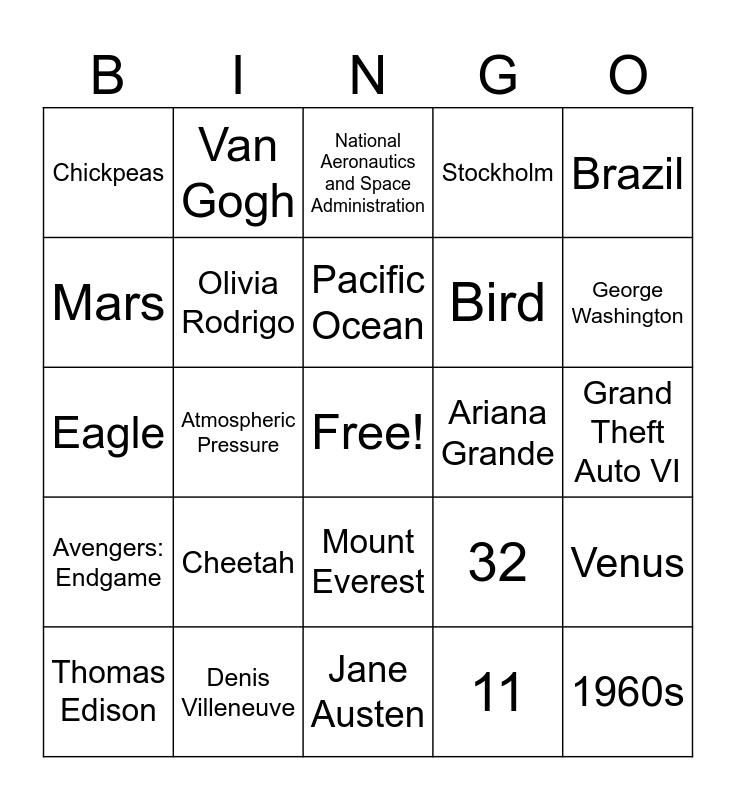 | B | I | N | G | O |
|---|---|---|---|---|
| Chickpeas | Van Gogh | National Aeronautics and Space Administration | Stockholm | Brazil |
| Mars | Olivia Rodrigo | Pacific Ocean | Bird | George Washington |
| Eagle | Atmospheric Pressure | Free! | Ariana Grande | Grand Theft Auto VI |
| Avengers: Endgame | Cheetah | Mount Everest | 32 | Venus |
| Thomas Edison | Denis Villeneuve | Jane Austen | 11 | 1960s |